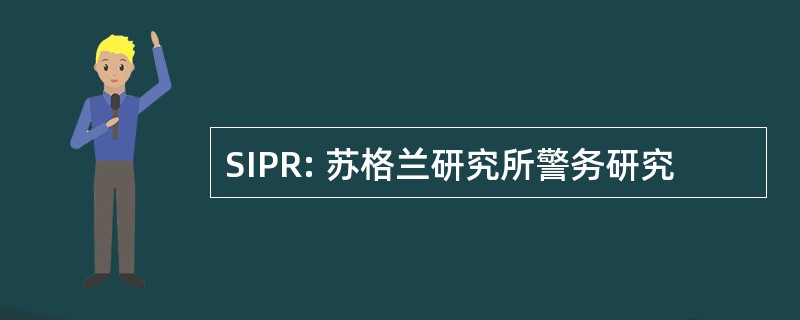 SIPR: 苏格兰研究所警务研究